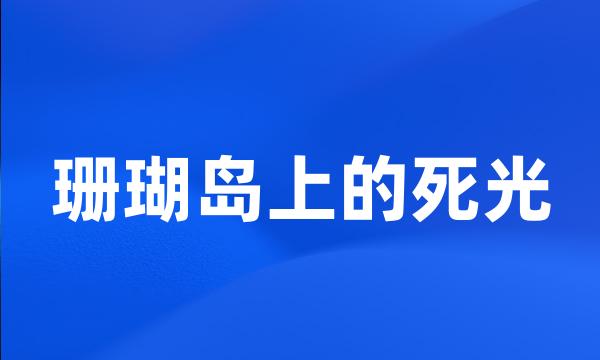 珊瑚岛上的死光